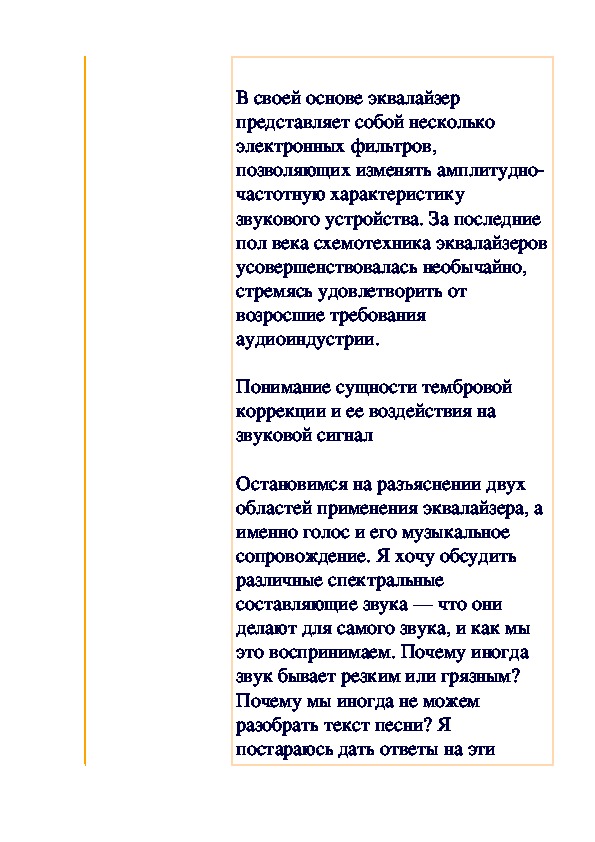 В своей основе эквалайзер представляет собой несколько электронных фильтров, позволяющих изменять амплитудно-частотную характеристику звукового устройства. За последние пол века схемотехника эквалайзеров усовершенствовалась необычайно, стремясь удовлетворить от возросшие требования аудиоиндустрии.

Понимание сущности тембровой коррекции и ее воздействия на звуковой сигнал

Остановимся на разъяснении двух областей применения эквалайзера, а именно голос и его музыкальное сопровождение. Я хочу обсудить различные спектральные составляющие звука — что они делают для самого звука, и как мы это воспринимаем. Почему иногда звук бывает резким или грязным? Почему мы иногда не можем разобрать текст песни? Я постараюсь дать ответы на эти